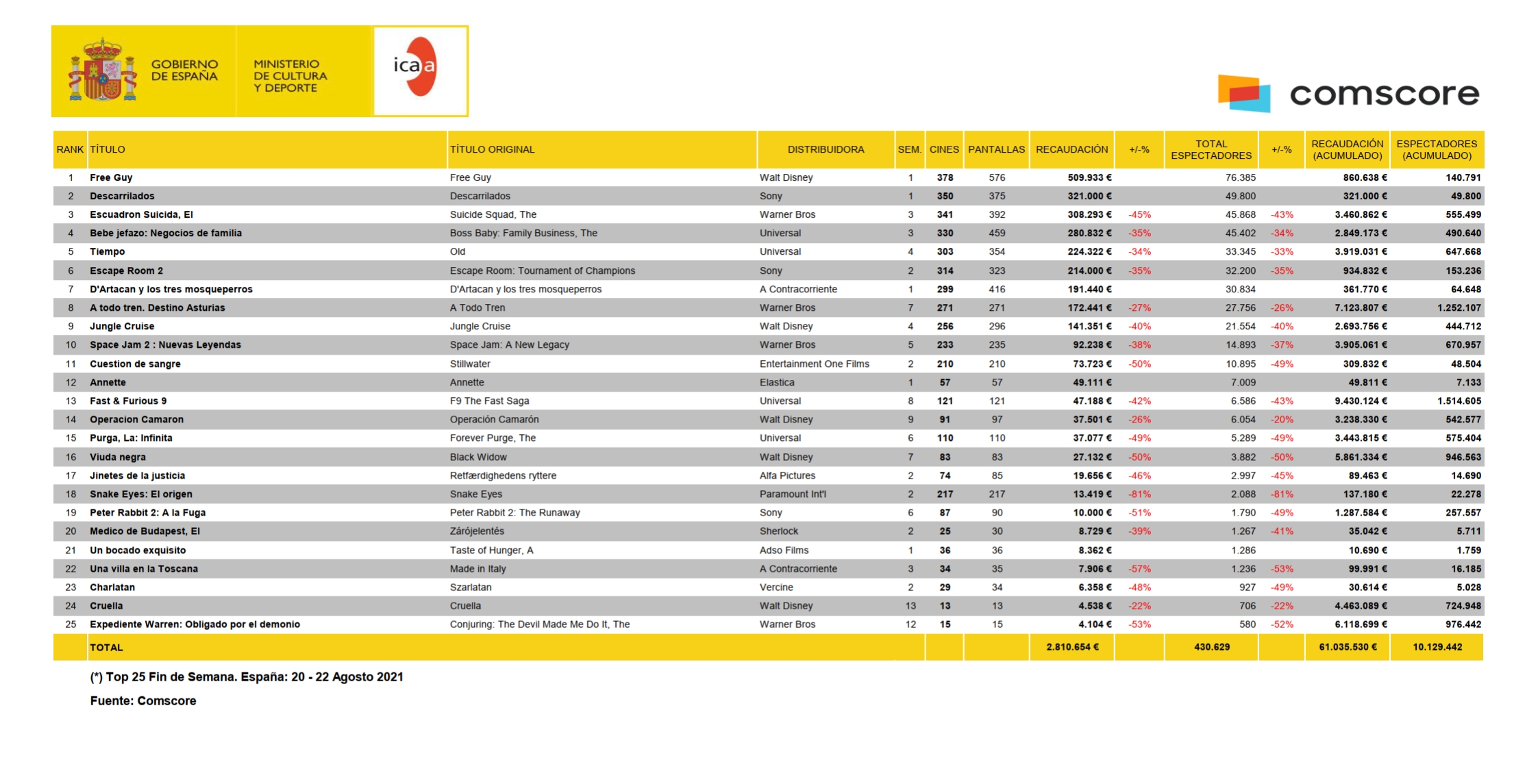 GOBIERNO DE ESPAÑA

MINISTERIO DE CULTURA Y DEPORTE

icaa

comscore

| RANK | TÍTULO | TÍTULO ORIGINAL | DISTRIBUIDORA | SEM. | CINES | PANTALLAS | RECAUDACIÓN | +/-% | TOTAL ESPECTADORES | +/-% | RECAUDACIÓN (ACUMULADO) | ESPECTADORES (ACUMULADO) |
|---|---|---|---|---|---|---|---|---|---|---|---|---|
| 1 | Free Guy | Free Guy | Walt Disney | 1 | 378 | 576 | 509.933 € | | 76.385 | | 860.638 € | 140.791 |
| 2 | Descarrilados | Descarrilados | Sony | 1 | 350 | 375 | 321.000 € | | 49.800 | | 321.000 € | 49.800 |
| 3 | Escuadron Suicida, El | Suicide Squad, The | Warner Bros | 3 | 341 | 392 | 308.293 € | -45% | 45.868 | -43% | 3.460.862 € | 555.499 |
| 4 | Bebe jefazo: Negocios de familia | Boss Baby: Family Business, The | Universal | 3 | 330 | 459 | 280.832 € | -35% | 45.402 | -34% | 2.849.173 € | 490.640 |
| 5 | Tiempo | Old | Universal | 4 | 303 | 354 | 224.322 € | -34% | 33.345 | -33% | 3.919.031 € | 647.668 |
| 6 | Escape Room 2 | Escape Room: Tournament of Champions | Sony | 2 | 314 | 323 | 214.000 € | -35% | 32.200 | -35% | 934.832 € | 153.236 |
| 7 | D'Artacan y los tres mosqueperros | D'Artacan y los tres mosqueperros | A Contracorriente | 1 | 299 | 416 | 191.440 € | | 30.834 | | 361.770 € | 64.648 |
| 8 | A todo tren. Destino Asturias | A Todo Tren | Warner Bros | 7 | 271 | 271 | 172.441 € | -27% | 27.756 | -26% | 7.123.807 € | 1.252.107 |
| 9 | Jungle Cruise | Jungle Cruise | Walt Disney | 4 | 256 | 296 | 141.351 € | -40% | 21.554 | -40% | 2.693.756 € | 444.712 |
| 10 | Space Jam 2 : Nuevas Leyendas | Space Jam: A New Legacy | Warner Bros | 5 | 233 | 235 | 92.238 € | -38% | 14.893 | -37% | 3.905.061 € | 670.957 |
| 11 | Cuestion de sangre | Stillwater | Entertainment One Films | 2 | 210 | 210 | 73.723 € | -50% | 10.895 | -49% | 309.832 € | 48.504 |
| 12 | Annette | Annette | Elastica | 1 | 57 | 57 | 49.111 € | | 7.009 | | 49.811 € | 7.133 |
| 13 | Fast & Furious 9 | F9 The Fast Saga | Universal | 8 | 121 | 121 | 47.188 € | -42% | 6.586 | -43% | 9.430.124 € | 1.514.605 |
| 14 | Operacion Camaron | Operación Camarón | Walt Disney | 9 | 91 | 97 | 37.501 € | -26% | 6.054 | -20% | 3.238.330 € | 542.577 |
| 15 | Purga, La: Infinita | Forever Purge, The | Universal | 6 | 110 | 110 | 37.077 € | -49% | 5.289 | -49% | 3.443.815 € | 575.404 |
| 16 | Viuda negra | Black Widow | Walt Disney | 7 | 83 | 83 | 27.132 € | -50% | 3.882 | -50% | 5.861.334 € | 946.563 |
| 17 | Jinetes de la justicia | Retfærdighedens ryttere | Alfa Pictures | 2 | 74 | 85 | 19.656 € | -46% | 2.997 | -45% | 89.463 € | 14.690 |
| 18 | Snake Eyes: El origen | Snake Eyes | Paramount Int'l | 2 | 217 | 217 | 13.419 € | -81% | 2.088 | -81% | 137.180 € | 22.278 |
| 19 | Peter Rabbit 2: A la Fuga | Peter Rabbit 2: The Runaway | Sony | 6 | 87 | 90 | 10.000 € | -51% | 1.790 | -49% | 1.287.584 € | 257.557 |
| 20 | Medico de Budapest, El | Zárójelentés | Sherlock | 2 | 25 | 30 | 8.729 € | -39% | 1.267 | -41% | 35.042 € | 5.711 |
| 21 | Un bocado exquisito | Taste of Hunger, A | Adso Films | 1 | 36 | 36 | 8.362 € | | 1.286 | | 10.690 € | 1.759 |
| 22 | Una villa en la Toscana | Made in Italy | A Contracorriente | 3 | 34 | 35 | 7.906 € | -57% | 1.236 | -53% | 99.991 € | 16.185 |
| 23 | Charlatan | Szarlatan | Vercine | 2 | 29 | 34 | 6.358 € | -48% | 927 | -49% | 30.614 € | 5.028 |
| 24 | Cruella | Cruella | Walt Disney | 13 | 13 | 13 | 4.538 € | -22% | 706 | -22% | 4.463.089 € | 724.948 |
| 25 | Expediente Warren: Obligado por el demonio | Conjuring: The Devil Made Me Do It, The | Warner Bros | 12 | 15 | 15 | 4.104 € | -53% | 580 | -52% | 6.118.699 € | 976.442 |
| | TOTAL | | | | | | 2.810.654 € | | 430.629 | | 61.035.530 € | 10.129.442 |

(*) Top 25 Fin de Semana. España: 20 - 22 Agosto 2021

Fuente: Comscore